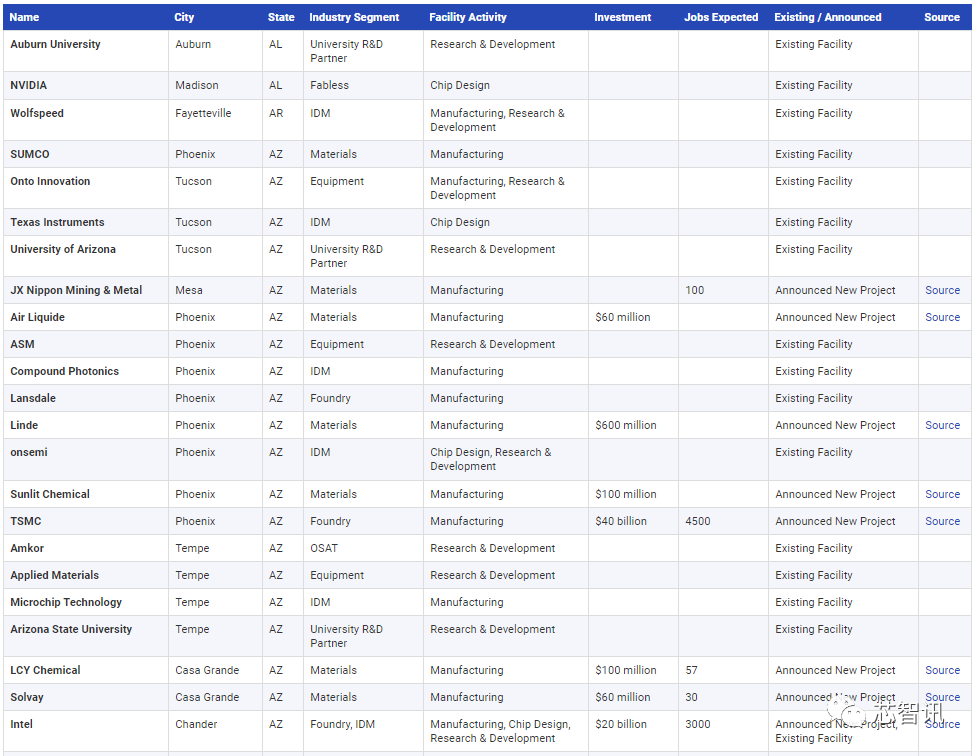 | Name | City | State | Industry Segment | Facility Activity | Investment | Jobs Expected | Existing / Announced | Source |
|---|---|---|---|---|---|---|---|---|
| Auburn University | Auburn | AL | University R&D Partner | Research & Development | | | Existing Facility | |
| NVIDIA | Madison | AL | Fabless | Chip Design | | | Existing Facility | |
| Wolfspeed | Fayetteville | AR | IDM | Manufacturing, Research & Development | | | Existing Facility | |
| SUMCO | Phoenix | AZ | Materials | Manufacturing | | | Existing Facility | |
| Onto Innovation | Tucson | AZ | Equipment | Manufacturing, Research & Development | | | Existing Facility | |
| Texas Instruments | Tucson | AZ | IDM | Chip Design | | | Existing Facility | |
| University of Arizona | Tucson | AZ | University R&D Partner | Research & Development | | | Existing Facility | |
| JX Nippon Mining & Metal | Mesa | AZ | Materials | Manufacturing | | 100 | Announced New Project | Source |
| Air Liquide | Phoenix | AZ | Materials | Manufacturing | $60 million | | Announced New Project | Source |
| ASM | Phoenix | AZ | Equipment | Research & Development | | | Existing Facility | |
| Compound Photonics | Phoenix | AZ | IDM | Manufacturing | | | Existing Facility | |
| Lansdale | Phoenix | AZ | Foundry | Manufacturing | | | Existing Facility | |
| Linde | Phoenix | AZ | Materials | Manufacturing | $600 million | | Announced New Project | Source |
| onsemi | Phoenix | AZ | IDM | Chip Design, Research & Development | | | Existing Facility | |
| Sunlit Chemical | Phoenix | AZ | Materials | Manufacturing | $100 million | | Announced New Project | Source |
| TSMC | Phoenix | AZ | Foundry | Manufacturing | $40 billion | 4500 | Announced New Project | Source |
| Amkor | Tempe | AZ | OSAT | Research & Development | | | Existing Facility | |
| Applied Materials | Tempe | AZ | Equipment | Research & Development | | | Existing Facility | |
| Microchip Technology | Tempe | AZ | IDM | Manufacturing | | | Existing Facility | |
| Arizona State University | Tempe | AZ | University R&D Partner | Research & Development | | | Existing Facility | |
| LCY Chemical | Casa Grande | AZ | Materials | Manufacturing | $100 million | 57 | Announced New Project | Source |
| Solvay | Casa Grande | AZ | Materials | Manufacturing | $60 million | 30 | Announced New Project | Source |
| Intel | Chander | AZ | Foundry, IDM | Manufacturing, Chip Design, Research & Development | $20 billion | 3000 | Announced New Project, Existing Facility | Source |

芯智讯